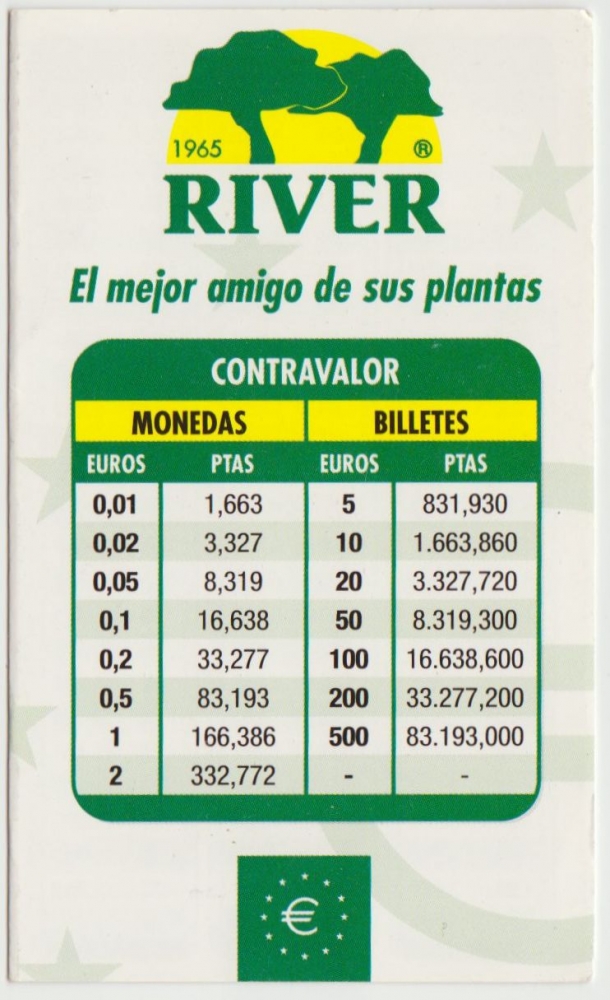 1965 ®
RIVER

El mejor amigo de sus plantas

CONTRAVALOR

| MONEDAS | | BILLETES | |
|---|---|---|---|
| EUROS | PTAS | EUROS | PTAS |
| 0,01 | 1,663 | 5 | 831,930 |
| 0,02 | 3,327 | 10 | 1.663,860 |
| 0,05 | 8,319 | 20 | 3.327,720 |
| 0,1 | 16,638 | 50 | 8.319,300 |
| 0,2 | 33,277 | 100 | 16.638,600 |
| 0,5 | 83,193 | 200 | 33.277,200 |
| 1 | 166,386 | 500 | 83.193,000 |
| 2 | 332,772 | - | - |

€